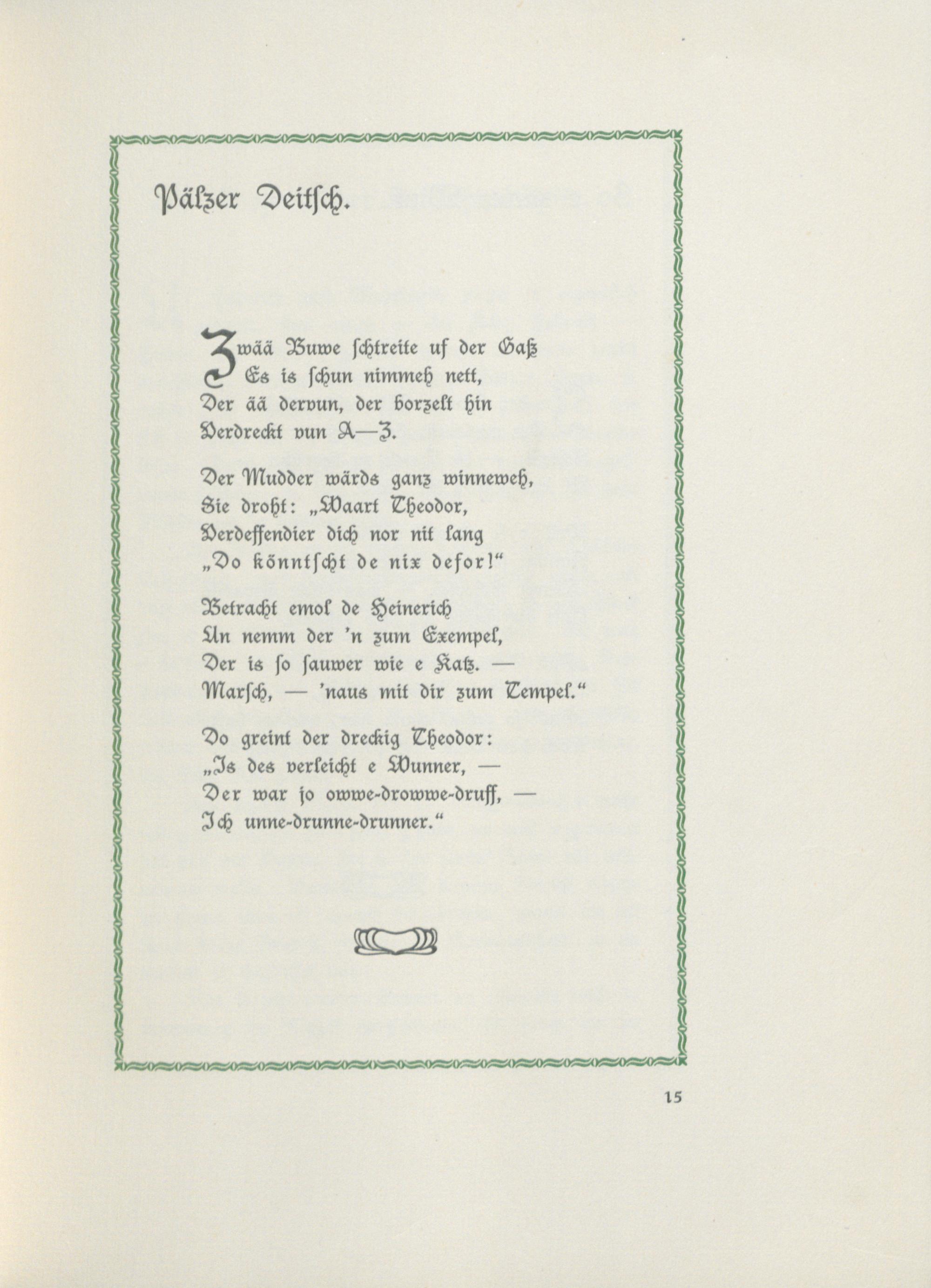 Pälzer Deitsch.

Zwää Buwe schtreite uf der Gaß
Es is schun nimmeh nett,
Der ää dervun, der borzelt hin
Verdreckt vun A—Z.

Der Mudder wärds ganz winneweh,
Sie droht: „Waart Theodor,
Verdeffendier dich nor nit lang
„Do könntscht de nix defor!“

Betracht emol de Heinerich
Un nemm der 'n zum Exempel,
Der is so sauwer wie e Katz. —
Marsch, — 'naus mit dir zum Tempel.“

Do greint der dreckig Theodor:
„Is des verleicht e Wunner, —
Der war jo owwe-drowwe-druff, —
Ich unne-drunne-drunner.“

15